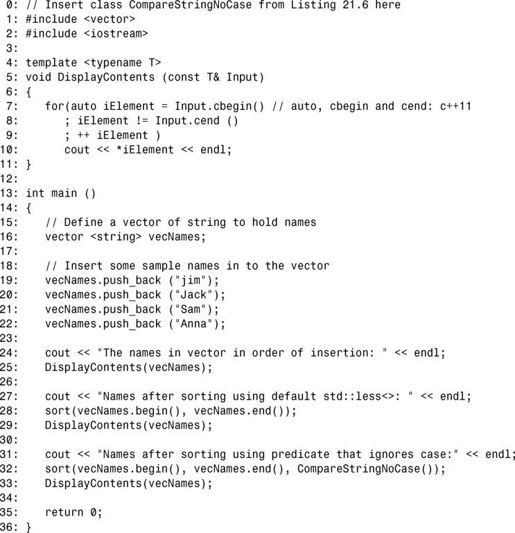 0: // Insert class CompareStringNoCase from Listing 21.6 here
1: #include <vector>
2: #include <iostream>
3:
4: template <typename T>
5: void DisplayContents (const T& Input)
6: {
7:    for(auto iElement = Input.cbegin() // auto, cbegin and cend: c++11
8:       ; iElement != Input.cend ()
9:       ; ++ iElement )
10:      cout << *iElement << endl;
11: }
12:
13: int main ()
14: {
15:    // Define a vector of string to hold names
16:    vector <string> vecNames;
17:
18:    // Insert some sample names in to the vector
19:    vecNames.push_back ("jim");
20:    vecNames.push_back ("Jack");
21:    vecNames.push_back ("Sam");
22:    vecNames.push_back ("Anna");
23:
24:    cout << "The names in vector in order of insertion: " << endl;
25:    DisplayContents(vecNames);
26:
27:    cout << "Names after sorting using default std::less<>: " << endl;
28:    sort(vecNames.begin(), vecNames.end());
29:    DisplayContents(vecNames);
30:
31:    cout << "Names after sorting using predicate that ignores case:" << endl;
32:    sort(vecNames.begin(), vecNames.end(), CompareStringNoCase());
33:    DisplayContents(vecNames);
34:
35:    return 0;
36: }